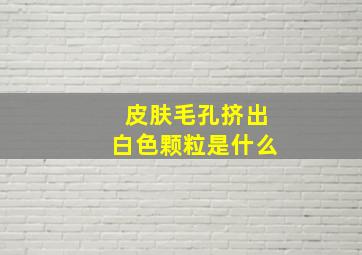 皮肤毛孔挤出
白色颗粒是什么